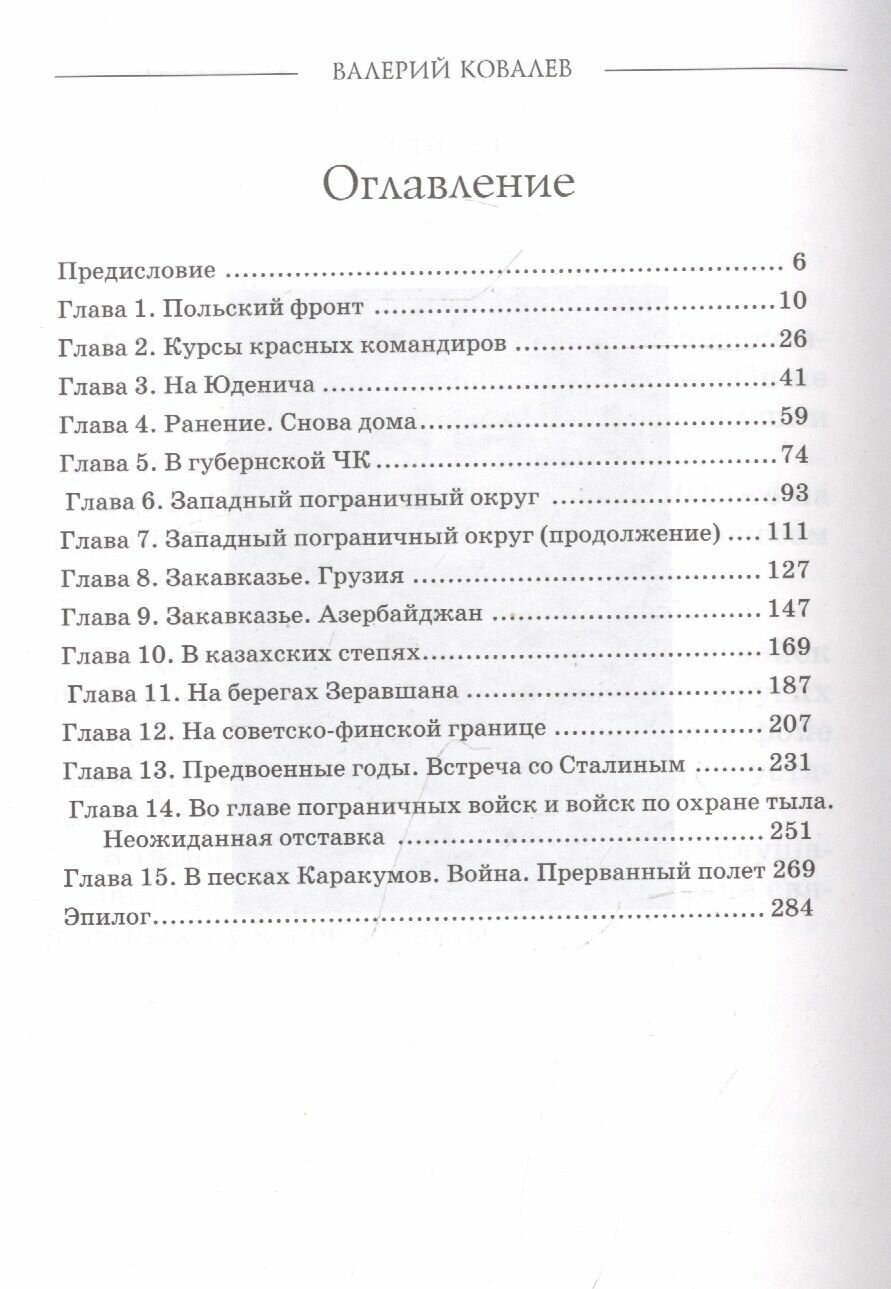 ВАЛЕРИЙ КОВАЛЕВ

Оглавление

Предисловие 6
Глава 1. Польский фронт 10
Глава 2. Курсы красных командиров 26
Глава 3. На Юденича 41
Глава 4. Ранение. Снова дома 59
Глава 5. В губернской ЧК 74
Глава 6. Западный пограничный округ 93
Глава 7. Западный пограничный округ (продолжение) 111
Глава 8. Закавказье. Грузия 127
Глава 9. Закавказье. Азербайджан 147
Глава 10. В казахских степях 169
Глава 11. На берегах Зеравшана 187
Глава 12. На советско-финской границе 207
Глава 13. Предвоенные годы. Встреча со Сталиным 231
Глава 14. Во главе пограничных войск и войск по охране тыла. Неожиданная отставка 251
Глава 15. В песках Каракумов. Война. Прерванный полет 269
Эпилог 284